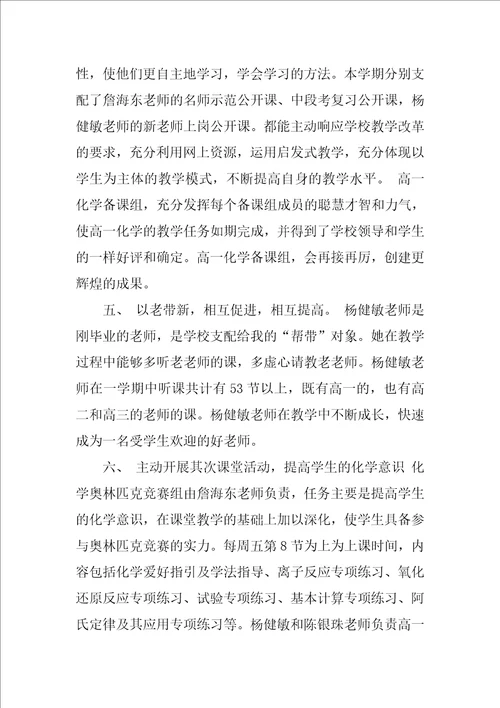 性，使他们更自主地学习，学会学习的方法。本学期分别支配了詹海东老师的名师示范公开课、中段考复习公开课，杨健敏老师的新老师上岗公开课。都能主动响应学校教学改革的要求，充分利用网上资源，运用启发式教学，充分体现以学生为主体的教学模式，不断提高自身的教学水平。 高一化学备课组，充分发挥每个备课组成员的聪慧才智和力气，使高一化学的教学任务如期完成，并得到了学校领导和学生的一样好评和确定。高一化学备课组，会再接再厉，创建更辉煌的成果。

五、 以老带新，相互促进，相互提高。 杨健敏老师是刚毕业的老师，是学校支配给我的“帮带”对象。她在教学过程中能够多听老老师的课，多虚心请教老老师。杨健敏老师在一学期中听课共计有53节以上，既有高一的，也有高二和高三的老师的课。杨健敏老师在教学中不断成长，快速成为一名受学生欢迎的好老师。

六、 主动开展其次课堂活动，提高学生的化学意识 化学奥林匹克竞赛组由詹海东老师负责，任务主要是提高学生的化学意识，在课堂教学的基础上加以深化，使学生具备参与奥林匹克竞赛的实力。每周五第8节为上为上课时间，内容包括化学爱好指引及学法指导、离子反应专项练习、氧化还原反应专项练习、试验专项练习、基本计算专项练习、阿氏定律及其应用专项练习等。杨健敏和陈银珠老师负责高一